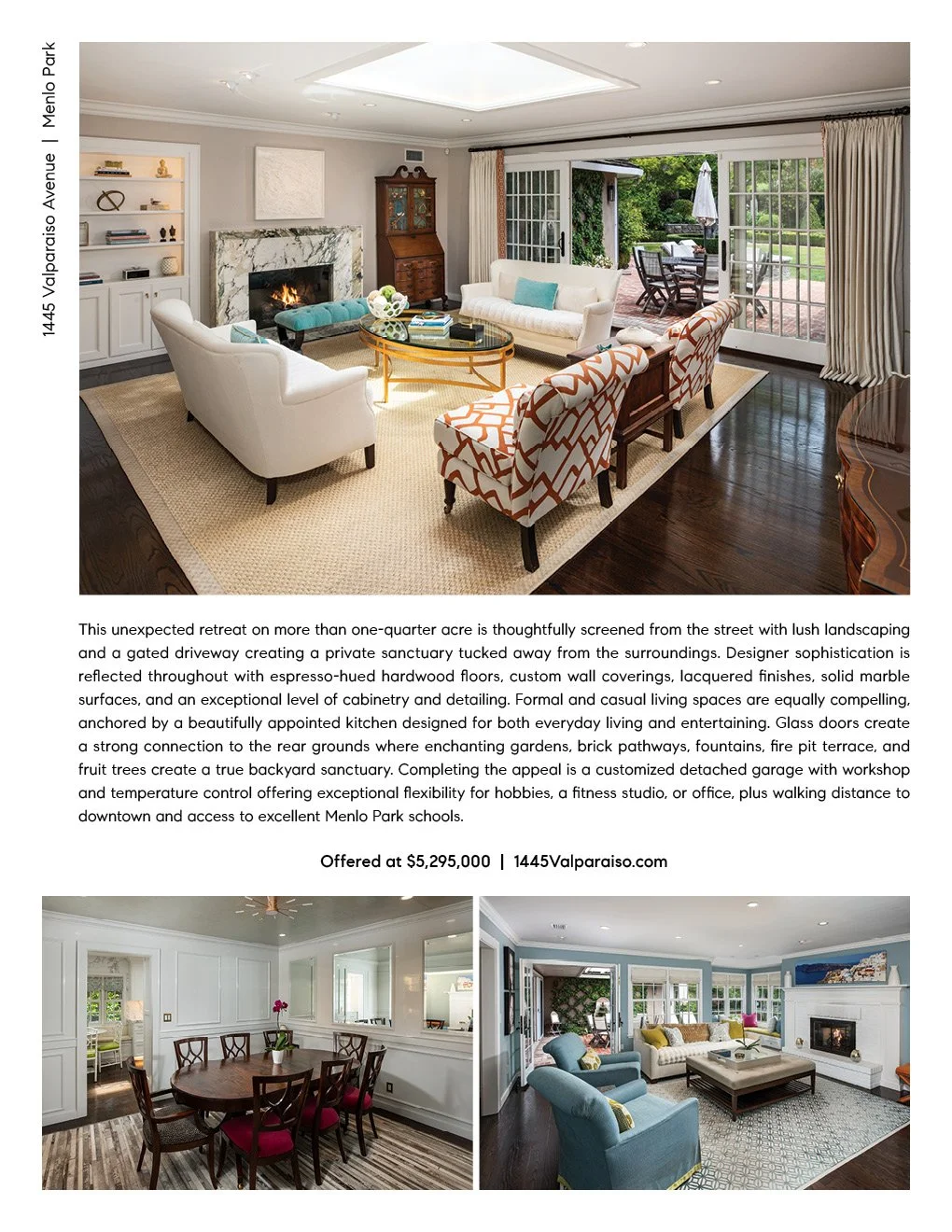 1445 Valparaiso Avenue | Menlo Park

This unexpected retreat on more than one-quarter acre is thoughtfully screened from the street with lush landscaping and a gated driveway creating a private sanctuary tucked away from the surroundings. Designer sophistication is reflected throughout with espresso-hued hardwood floors, custom wall coverings, lacquered finishes, solid marble surfaces, and an exceptional level of cabinetry and detailing. Formal and casual living spaces are equally compelling, anchored by a beautifully appointed kitchen designed for both everyday living and entertaining. Glass doors create a strong connection to the rear grounds where enchanting gardens, brick pathways, fountains, fire pit terrace, and fruit trees create a true backyard sanctuary. Completing the appeal is a customized detached garage with workshop and temperature control offering exceptional flexibility for hobbies, a fitness studio, or office, plus walking distance to downtown and access to excellent Menlo Park schools.

Offered at $5,295,000 | 1445Valparaiso.com